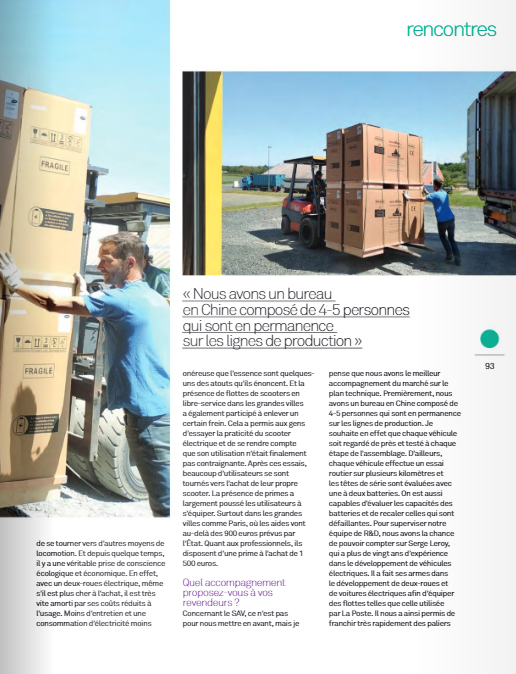 rencontres

FRAGILE

FRAGILE

« Nous avons un bureau en Chine composé de 4-5 personnes qui sont en permanence sur les lignes de production »

93

de se tourner vers d'autres moyens de locomotion. Et depuis quelque temps, il y a une véritable prise de conscience écologique et économique. En effet, avec un deux-roues électrique, même s'il est plus cher à l'achat, il est très vite amorti par ses coûts réduits à l'usage. Moins d'entretien et une consommation d'électricité moins

onéreuse que l'essence sont quelques-uns des atouts qu'ils énoncent. Et la présence de flottes de scooters en libre-service dans les grandes villes a également participé à enlever un certain frein. Cela a permis aux gens d'essayer la praticité du scooter électrique et de se rendre compte que son utilisation n'était finalement pas contraignante. Après ces essais, beaucoup d'utilisateurs se sont tournés vers l'achat de leur propre scooter. La présence de primes a largement poussé les utilisateurs à s'équiper. Surtout dans les grandes villes comme Paris, où les aides vont au-delà des 900 euros prévus par l'État. Quant aux professionnels, ils disposent d'une prime à l'achat de 1 500 euros.

Quel accompagnement proposez-vous à vos revendeurs ?
Concernant le SAV, ce n'est pas pour nous mettre en avant, mais je

pense que nous avons le meilleur accompagnement du marché sur le plan technique. Premièrement, nous avons un bureau en Chine composé de 4-5 personnes qui sont en permanence sur les lignes de production. Je souhaite en effet que chaque véhicule soit regardé de près et testé à chaque étape de l'assemblage. D'ailleurs, chaque véhicule effectue un essai routier sur plusieurs kilomètres et les têtes de série sont évaluées avec une à deux batteries. On est aussi capables d'évaluer les capacités des batteries et de recaler celles qui sont défaillantes. Pour superviser notre équipe de R&D, nous avons la chance de pouvoir compter sur Serge Leroy, qui a plus de vingt ans d'expérience dans le développement de véhicules électriques. Il a fait ses armes dans le développement de deux-roues et de voitures électriques afin d'équiper des flottes telles que celle utilisée par La Poste. Il nous a ainsi permis de franchir très rapidement des paliers